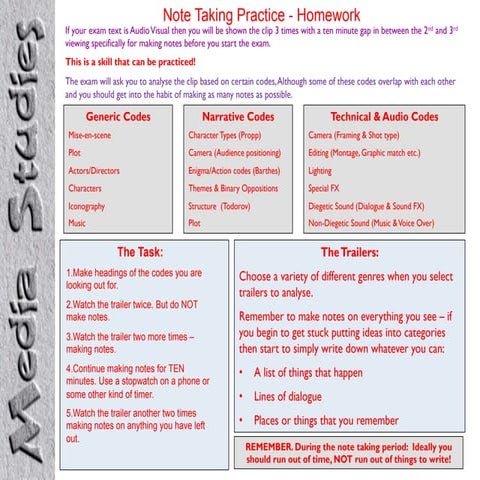 Media Studies

Note Taking Practice - Homework

If your exam text is Audio Visual then you will be shown the clip 3 times with a ten minute gap in between the 2$^{nd}$ and 3$^{rd}$ viewing specifically for making notes before you start the exam.

This is a skill that can be practiced!

The exam will ask you to analyse the clip based on certain codes, Although some of these codes overlap with each other and you should get into the habit of making as many notes as possible.

Generic Codes

Mise-en-scene

Plot

Actors/Directors

Characters

Iconography

Music

Narrative Codes

Character Types (Propp)

Camera (Audience positioning)

Enigma/Action codes (Barthes)

Themes & Binary Oppositions

Structure (Todorov)

Plot

Technical & Audio Codes

Camera (Framing & Shot type)

Editing (Montage, Graphic match etc.)

Lighting

Special FX

Diegetic Sound (Dialogue & Sound FX)

Non-Diegetic Sound (Music & Voice Over)

The Task:

1.Make headings of the codes you are looking out for.

2.Watch the trailer twice. But do NOT make notes.

3.Watch the trailer two more times – making notes.

4.Continue making notes for TEN minutes. Use a stopwatch on a phone or some other kind of timer.

5.Watch the trailer another two times making notes on anything you have left out.

The Trailers:

Choose a variety of different genres when you select trailers to analyse.

Remember to make notes on everything you see – if you begin to get stuck putting ideas into categories then start to simply write down whatever you can:

• A list of things that happen

• Lines of dialogue

• Places or things that you remember

REMEMBER. During the note taking period: Ideally you should run out of time, NOT run out of things to write!